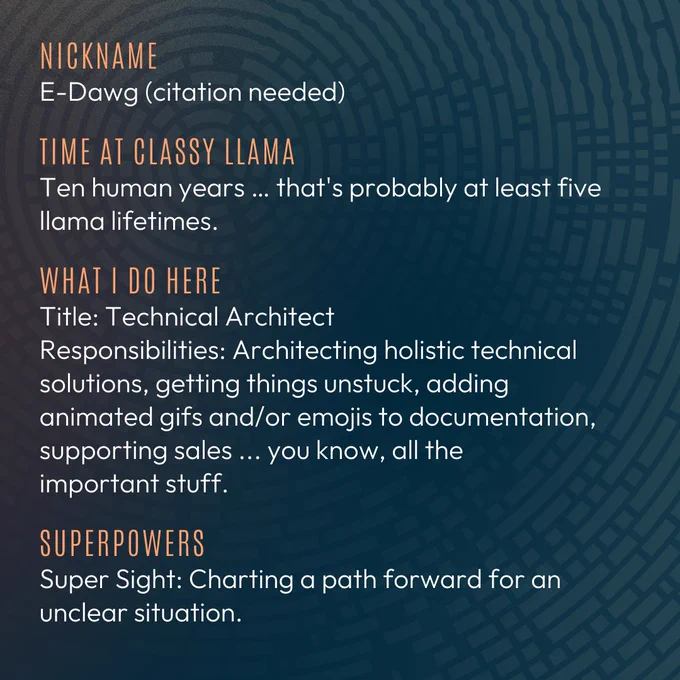 NICKNAME
E-Dawg (citation needed)

TIME AT CLASSY LLAMA
Ten human years ... that's probably at least five llama lifetimes.

WHAT I DO HERE
Title: Technical Architect
Responsibilities: Architecting holistic technical solutions, getting things unstuck, adding animated gifs and/or emojis to documentation, supporting sales ... you know, all the important stuff.

SUPERPOWERS
Super Sight: Charting a path forward for an unclear situation.